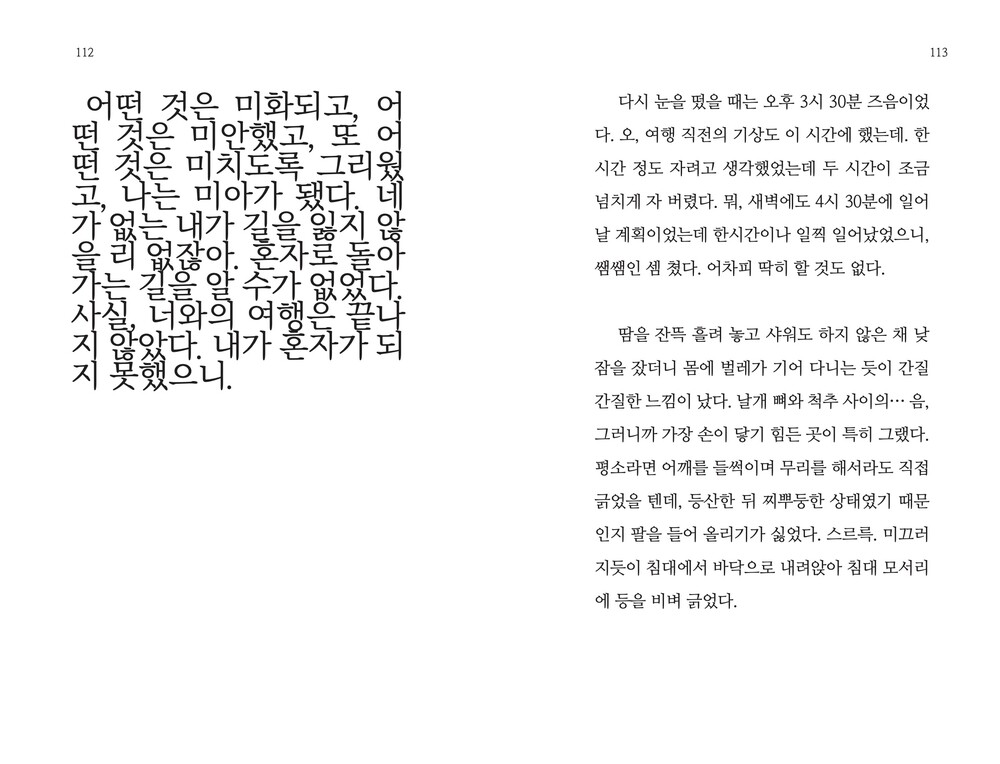 112

어떤 것은 미화되고, 어떤 것은 미안했고, 또 어떤 것은 미치도록 그리웠고, 나는 미아가 됐다. 네가 없는 내가 길을 잃지 않을 리 없잖아. 혼자로 돌아가는 길을 알 수가 없었다. 사실, 너와의 여행은 끝나지 않았다. 내가 혼자가 되지 못했으니.

113

다시 눈을 떴을 때는 오후 3시 30분 즈음이었다. 오, 여행 직전의 기상도 이 시간에 했는데. 한 시간 정도 자려고 생각했었는데 두 시간이 조금 넘치게 자 버렸다. 뭐, 새벽에도 4시 30분에 일어날 계획이었는데 한시간이나 일찍 일어났었으니, 쌤쌤인 셈 쳤다. 어차피 딱히 할 것도 없다.

땀을 잔뜩 흘려 놓고 샤워도 하지 않은 채 낮잠을 잤더니 몸에 벌레가 기어 다니는 듯이 간질간질한 느낌이 났다. 날개 뼈와 척추 사이의… 음, 그러니까 가장 손이 닿기 힘든 곳이 특히 그랬다. 평소라면 어깨를 들썩이며 무리를 해서라도 직접 긁었을 텐데, 등산한 뒤 찌뿌둥한 상태였기 때문인지 팔을 들어 올리기가 싫었다. 스르륵. 미끄러지듯이 침대에서 바닥으로 내려앉아 침대 모서리에 등을 비벼 긁었다.